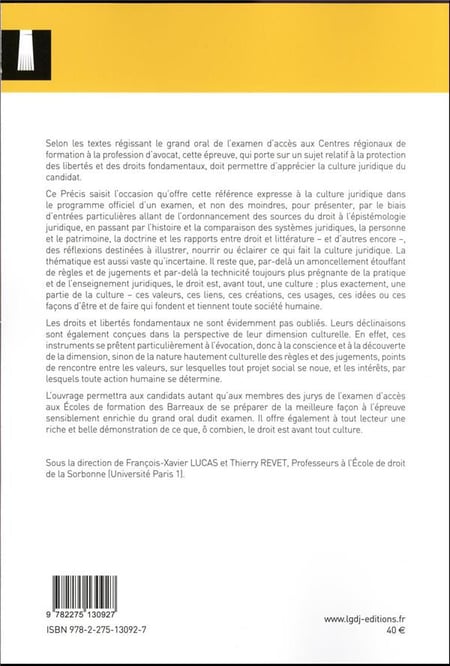 Selon les textes régissant le grand oral de l'examen d'accès aux Centres régionaux de formation à la profession d'avocat, cette épreuve, qui porte sur un sujet relatif à la protection des libertés et des droits fondamentaux, doit permettre d'apprécier la culture juridique du candidat.

Ce Précis saisit l'occasion qu'offre cette référence expresse à la culture juridique dans le programme officiel d'un examen, et non des moindres, pour présenter, par le biais d'entrées particulières allant de l'ordonnancement des sources du droit à l'épistémologie juridique, en passant par l'histoire et la comparaison des systèmes juridiques, la personne et le patrimoine, la doctrine et les rapports entre droit et littérature – et d'autres encore –, des réflexions destinées à illustrer, nourrir ou éclairer ce qui fait la culture juridique. La thématique est aussi vaste qu'incertaine. Il reste que, par-delà un amoncellement étouffant de règles et de jugements et par-delà la technicité toujours plus prégnante de la pratique et de l'enseignement juridiques, le droit est, avant tout, une culture ; plus exactement, une partie de la culture – ces valeurs, ces liens, ces créations, ces usages, ces idées ou ces façons d'être et de faire qui fondent et tiennent toute société humaine.

Les droits et libertés fondamentaux ne sont évidemment pas oubliés. Leurs déclinaisons sont également conçues dans la perspective de leur dimension culturelle. En effet, ces instruments se prêtent particulièrement à l'évocation, donc à la conscience et à la découverte de la dimension, sinon de la nature hautement culturelle des règles et des jugements, points de rencontre entre les valeurs, sur lesquelles tout projet social se noue, et les intérêts, par lesquels toute action humaine se détermine.

L'ouvrage permettra aux candidats autant qu'aux membres des jurys de l'examen d'accès aux Écoles de formation des Barreaux de se préparer de la meilleure façon à l'épreuve sensiblement enrichie du grand oral dudit examen. Il offre également à tout lecteur une riche et belle démonstration de ce que, ô combien, le droit est avant tout culture.

Sous la direction de François-Xavier LUCAS et Thierry REVET, Professeurs à l'École de droit de la Sorbonne (Université Paris 1).

9 782275 130927
ISBN 978-2-275-13092-7

www.lgdj-editions.fr
40 €